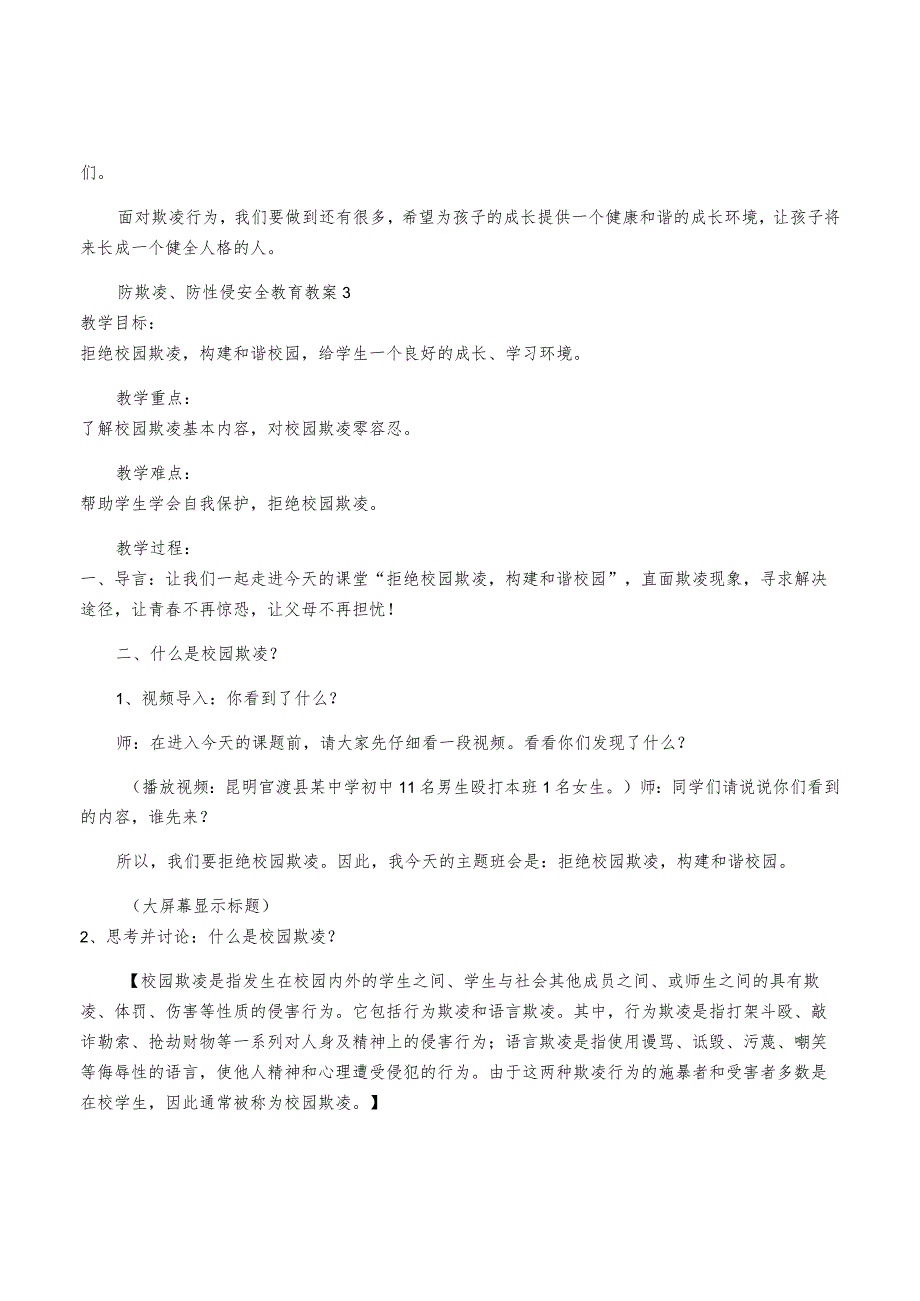 们。

面对欺凌行为，我们要做到还有很多，希望为孩子的成长提供一个健康和谐的成长环境，让孩子将来长成一个健全人格的人。

防欺凌、防性侵安全教育教案3
教学目标：
拒绝校园欺凌，构建和谐校园，给学生一个良好的成长、学习环境。

教学重点：
了解校园欺凌基本内容，对校园欺凌零容忍。

教学难点：
帮助学生学会自我保护，拒绝校园欺凌。

教学过程：
一、导言：让我们一起走进今天的课堂“拒绝校园欺凌，构建和谐校园”，直面欺凌现象，寻求解决途径，让青春不再惊恐，让父母不再担忧！

二、什么是校园欺凌？

1、视频导入：你看到了什么？

师：在进入今天的课题前，请大家先仔细看一段视频。看看你们发现了什么？

（播放视频：昆明官渡县某中学初中11名男生殴打本班1名女生。）师：同学们请说说你们看到的内容，谁先来？

所以，我们要拒绝校园欺凌。因此，我今天的主题班会是：拒绝校园欺凌，构建和谐校园。

（大屏幕显示标题）
2、思考并讨论：什么是校园欺凌？

【校园欺凌是指发生在校园内外的学生之间、学生与社会其他成员之间、或师生之间的具有欺凌、体罚、伤害等性质的侵害行为。它包括行为欺凌和语言欺凌。其中，行为欺凌是指打架斗殴、敲诈勒索、抢劫财物等一系列对人身及精神上的侵害行为；语言欺凌是指使用谩骂、诋毁、污蔑、嘲笑等侮辱性的语言，使他人精神和心理遭受侵犯的行为。由于这两种欺凌行为的施暴者和受害者多数是在校学生，因此通常被称为校园欺凌。】